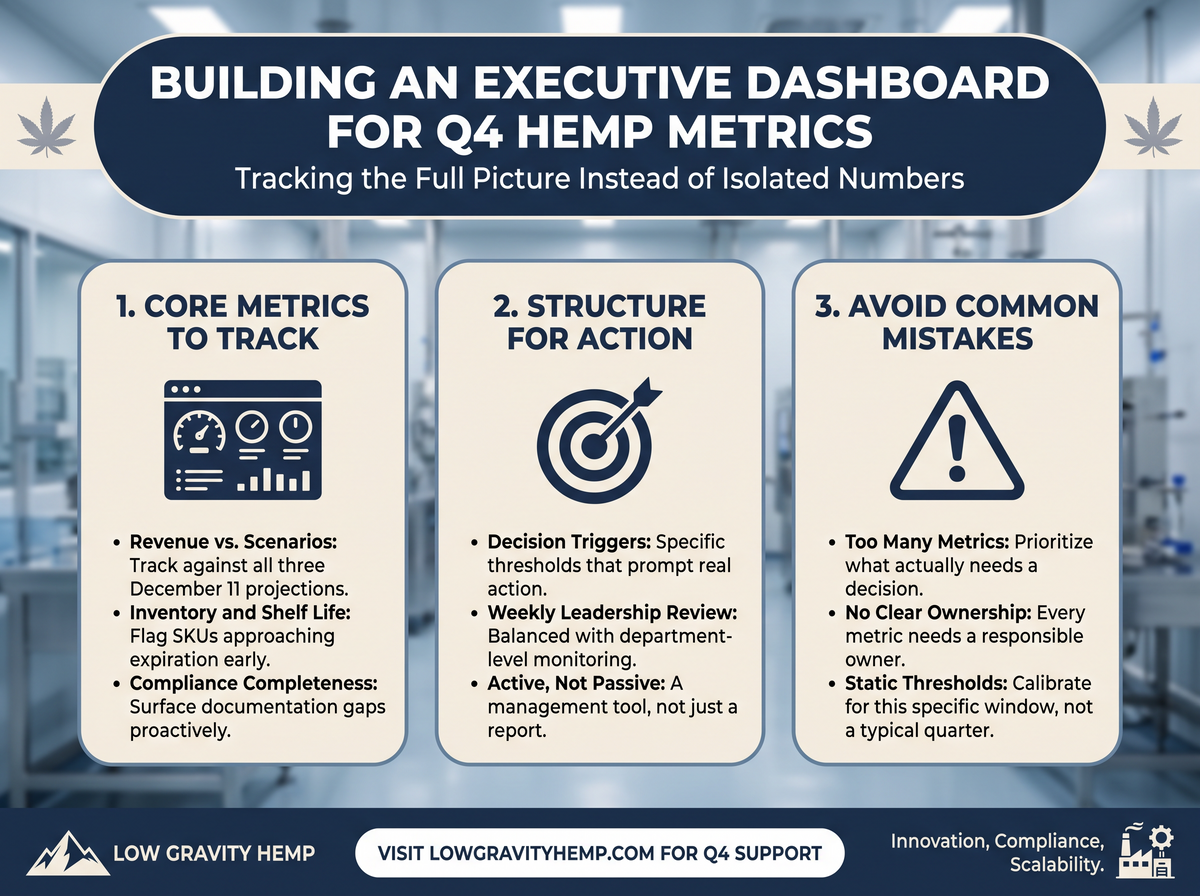 BUILDING AN EXECUTIVE DASHBOARD FOR Q4 HEMP METRICS

Tracking the Full Picture Instead of Isolated Numbers

1. CORE METRICS TO TRACK

• Revenue vs. Scenarios: Track against all three December 11 projections.
• Inventory and Shelf Life: Flag SKUs approaching expiration early.
• Compliance Completeness: Surface documentation gaps proactively.

2. STRUCTURE FOR ACTION

• Decision Triggers: Specific thresholds that prompt real action.
• Weekly Leadership Review: Balanced with department-level monitoring.
• Active, Not Passive: A management tool, not just a report.

3. AVOID COMMON MISTAKES

• Too Many Metrics: Prioritize what actually needs a decision.
• No Clear Ownership: Every metric needs a responsible owner.
• Static Thresholds: Calibrate for this specific window, not a typical quarter.

LOW GRAVITY HEMP

VISIT LOWGRAVITYHEMP.COM FOR Q4 SUPPORT

Innovation, Compliance, Scalability.